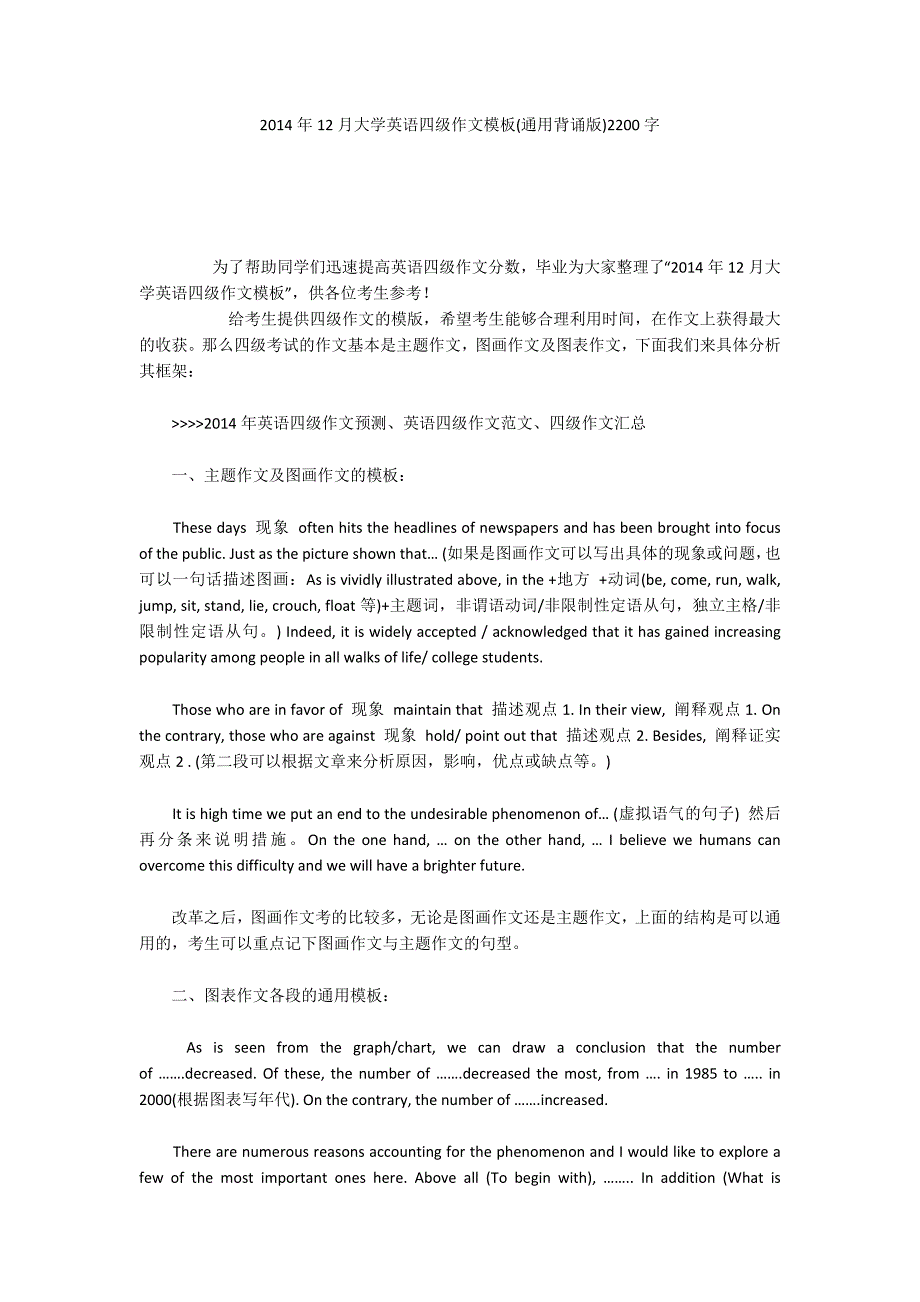 2014 年 12 月大学英语四级作文模板(通用背诵版)2200 字

为了帮助同学们迅速提高英语四级作文分数，毕业为大家整理了“2014 年 12 月大学英语四级作文模板”，供各位考生参考！

给考生提供四级作文的模版，希望考生能够合理利用时间，在作文上获得最大的收获。那么四级考试的作文基本是主题作文，图画作文及图表作文，下面我们来具体分析其框架：

>>>>2014 年英语四级作文预测、英语四级作文范文、四级作文汇总

一、主题作文及图画作文的模板：

These days 现象 often hits the headlines of newspapers and has been brought into focus of the public. Just as the picture shown that… (如果是图画作文可以写出具体的现象或问题，也可以一句话描述图画：As is vividly illustrated above, in the +地方 +动词(be, come, run, walk, jump, sit, stand, lie, crouch, float 等)+主题词，非谓语动词/非限制性定语从句，独立主格/非限制性定语从句。) Indeed, it is widely accepted / acknowledged that it has gained increasing popularity among people in all walks of life/ college students.

Those who are in favor of 现象 maintain that 描述观点 1. In their view, 阐释观点 1. On the contrary, those who are against 现象 hold/ point out that 描述观点 2. Besides, 阐释证实观点 2 . (第二段可以根据文章来分析原因，影响，优点或缺点等。)

It is high time we put an end to the undesirable phenomenon of… (虚拟语气的句子) 然后再分条来说明措施。On the one hand, … on the other hand, … I believe we humans can overcome this difficulty and we will have a brighter future.

改革之后，图画作文考的比较多，无论是图画作文还是主题作文，上面的结构是可以通用的，考生可以重点记下图画作文与主题作文的句型。

二、图表作文各段的通用模板：

As is seen from the graph/chart, we can draw a conclusion that the number of …….decreased. Of these, the number of …….decreased the most, from …. in 1985 to ….. in 2000(根据图表写年代). On the contrary, the number of …….increased.

There are numerous reasons accounting for the phenomenon and I would like to explore a few of the most important ones here. Above all (To begin with), …….. In addition (What is